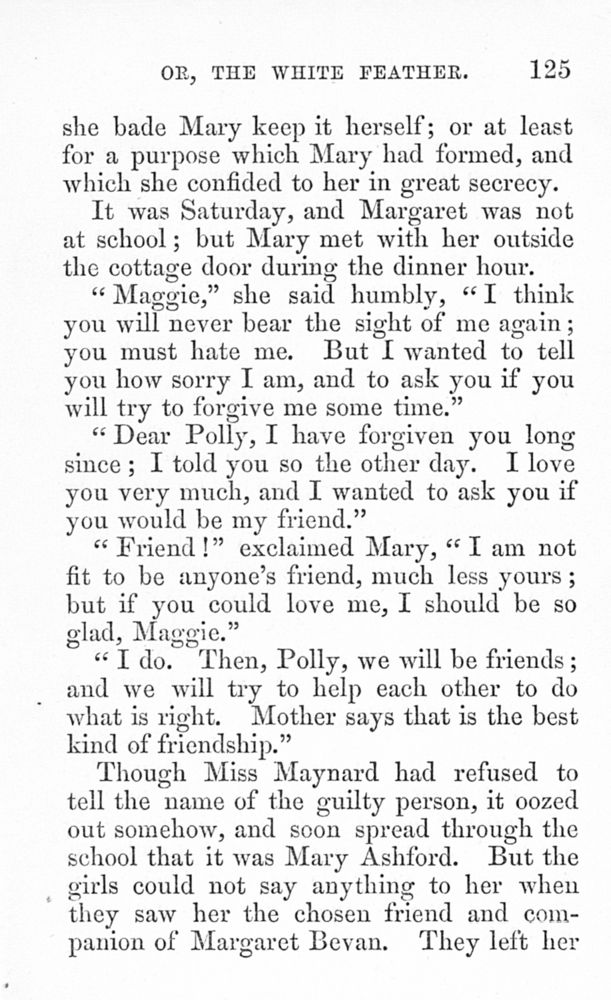 OR, THE WHITE FEATHER. 125

she bade Mary keep it herself; or at least for a purpose which Mary had formed, and which she confided to her in great secrecy.

It was Saturday, and Margaret was not at school; but Mary met with her outside the cottage door during the dinner hour.

"Maggie," she said humbly, "I think you will never bear the sight of me again; you must hate me. But I wanted to tell you how sorry I am, and to ask you if you will try to forgive me some time."

"Dear Polly, I have forgiven you long since; I told you so the other day. I love you very much, and I wanted to ask you if you would be my friend."

"Friend!" exclaimed Mary, "I am not fit to be anyone's friend, much less yours; but if you could love me, I should be so glad, Maggie."

"I do. Then, Polly, we will be friends; and we will try to help each other to do what is right. Mother says that is the best kind of friendship."

Though Miss Maynard had refused to tell the name of the guilty person, it oozed out somehow, and soon spread through the school that it was Mary Ashford. But the girls could not say anything to her when they saw her the chosen friend and companion of Margaret Bevan. They left her